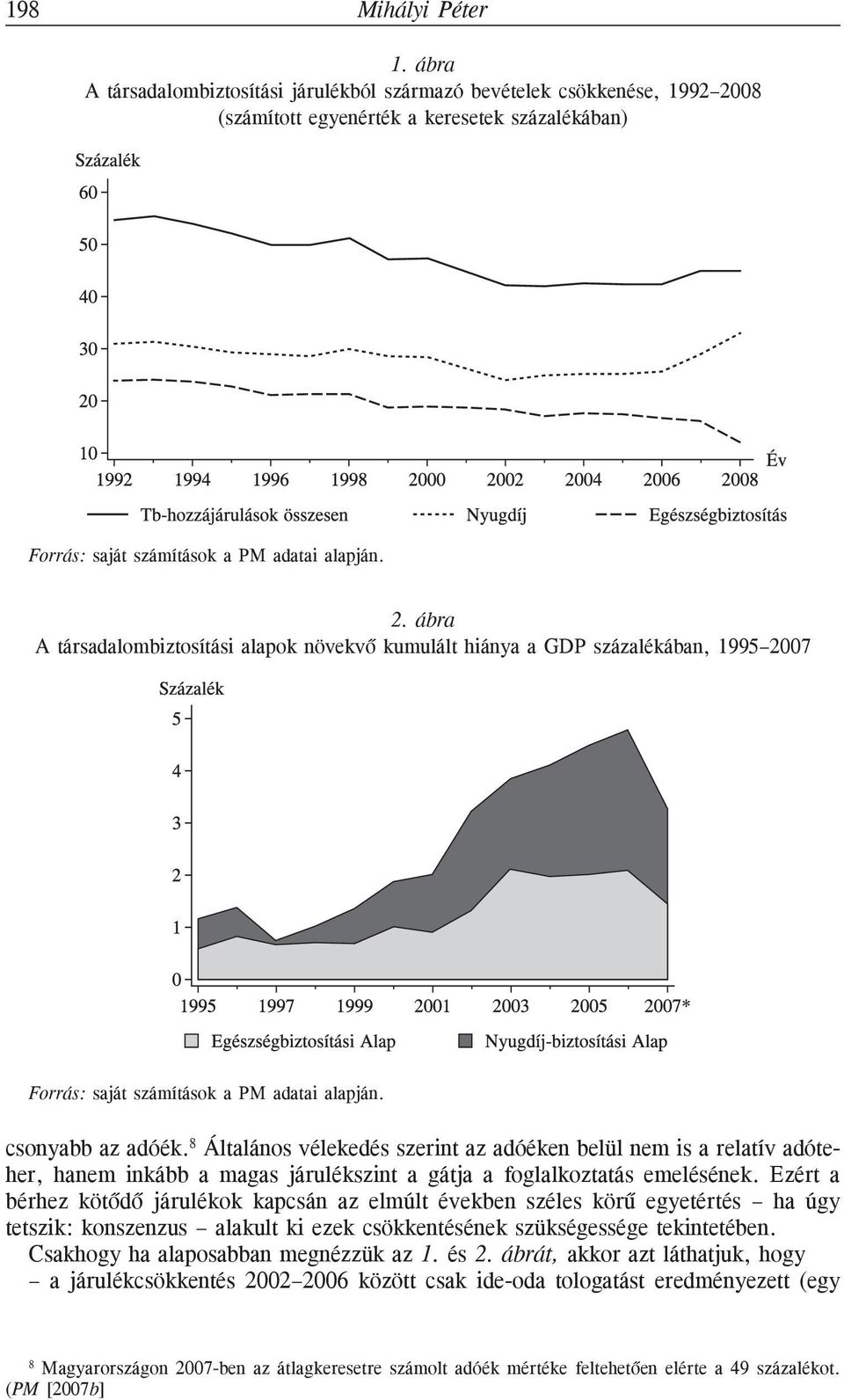 198 Mihályi Péter

1. ábra
A társadalombiztosítási járulékból származó bevételek csökkenése, 1992–2008
(számított egyenérték a keresetek százalékában)

Százalék
60
50
40
30
20
10
1992 1994 1996 1998 2000 2002 2004 2006 2008
Év

Tb-hozzájárulások összesen Nyugdíj Egészségbiztosítás

Forrás: saját számítások a PM adatai alapján.

2. ábra
A társadalombiztosítási alapok növekvő kumulált hiánya a GDP százalékában, 1995–2007

Százalék
5
4
3
2
1
0
1995 1997 1999 2001 2003 2005 2007*

Egészségbiztosítási Alap Nyugdíj-biztosítási Alap

Forrás: saját számítások a PM adatai alapján.

csonyabb az adóék.$^8$ Általános vélekedés szerint az adóéken belül nem is a relatív adóteher, hanem inkább a magas járulékszint a gátja a foglalkoztatás emelésének. Ezért a bérhez kötődő járulékok kapcsán az elmúlt években széles körű egyetértés – ha úgy tetszik: konszenzus – alakult ki ezek csökkentésének szükségessége tekintetében.
Csakhogy ha alaposabban megnézzük az 1. és 2. ábrát, akkor azt láthatjuk, hogy – a járulékcsökkentés 2002–2006 között csak ide-oda tologatást eredményezett (egy

$^8$ Magyarországon 2007-ben az átlagkeresetre számolt adóék mértéke feltehetően elérte a 49 százalékot. (PM [2007b]